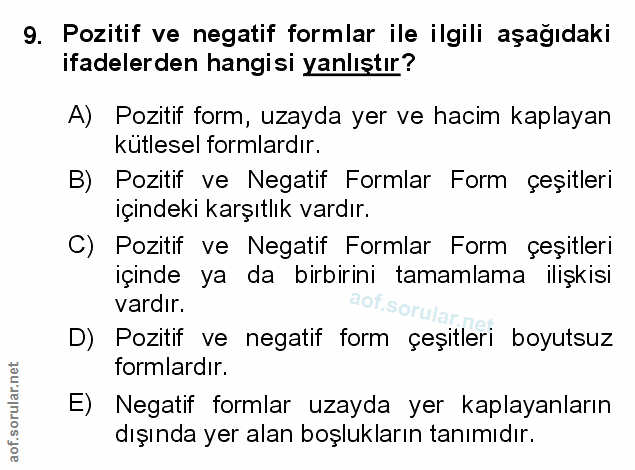 9. Pozitif ve negatif formlar ile ilgili aşağıdaki ifadelerden hangisi yanlıştır?

A) Pozitif form, uzayda yer ve hacim kaplayan kütlesel formlardır.

B) Pozitif ve Negatif Formlar Form çeşitleri içindeki karşıtlık vardır.

C) Pozitif ve Negatif Formlar Form çeşitleri içinde ya da birbirini tamamlama ilişkisi vardır.

aof.sorular.net

D) Pozitif ve negatif form çeşitleri boyutsuz formlardır.

E) Negatif formlar uzayda yer kaplayanların dışında yer alan boşlukların tanımıdır.

aof.sorular.net